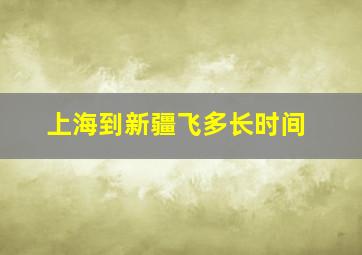 上海到新疆飞多长时间